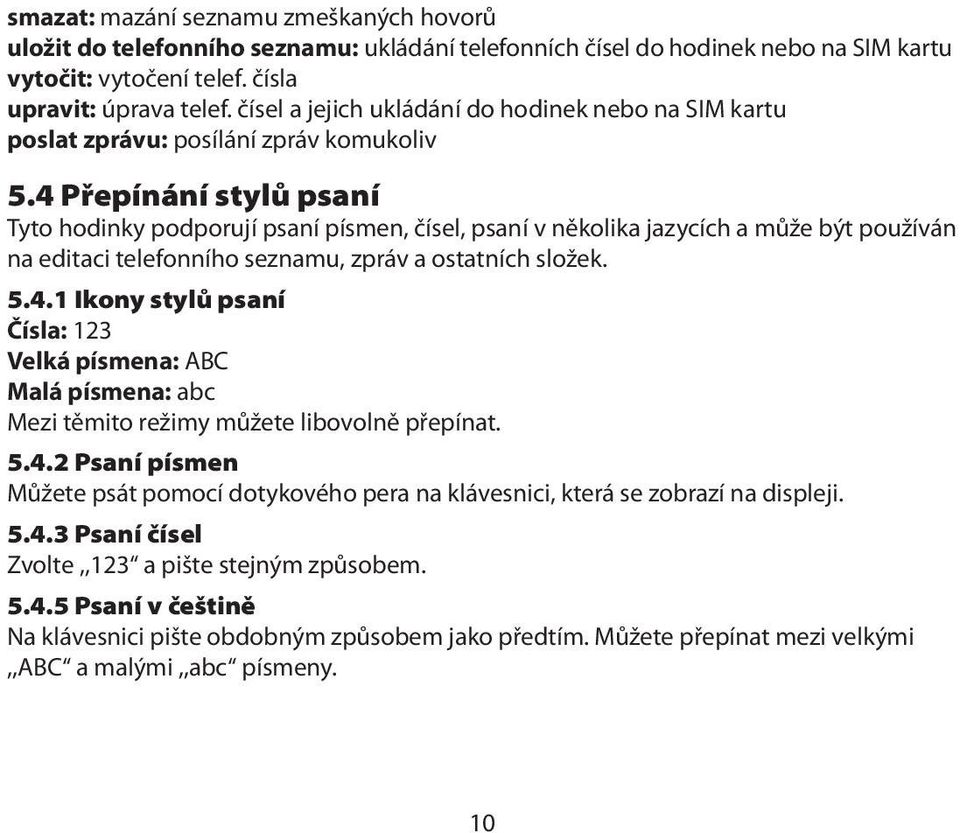 smazat: mazání seznamu zmeškaných hovorů
uložit do telefonního seznamu: ukládání telefonních čísel do hodinek nebo na SIM kartu
vytočit: vytočení telef. čísla
upravit: úprava telef. čísel a jejich ukládání do hodinek nebo na SIM kartu
poslat zprávu: posílání zpráv komukoliv

5.4 Přepínání stylů psaní
Tyto hodinky podporují psaní písmen, čísel, psaní v několika jazycích a může být používán na editaci telefonního seznamu, zpráv a ostatních složek.

5.4.1 Ikony stylů psaní
Čísla: 123
Velká písmena: ABC
Malá písmena: abc
Mezi těmito režimy můžete libovolně přepínat.

5.4.2 Psaní písmen
Můžete psát pomocí dotykového pera na klávesnici, která se zobrazí na displeji.

5.4.3 Psaní čísel
Zvolte „123“ a pište stejným způsobem.

5.4.5 Psaní v češtině
Na klávesnici pište obdobným způsobem jako předtím. Můžete přepínat mezi velkými „ABC“ a malými „abc“ písmeny.

10